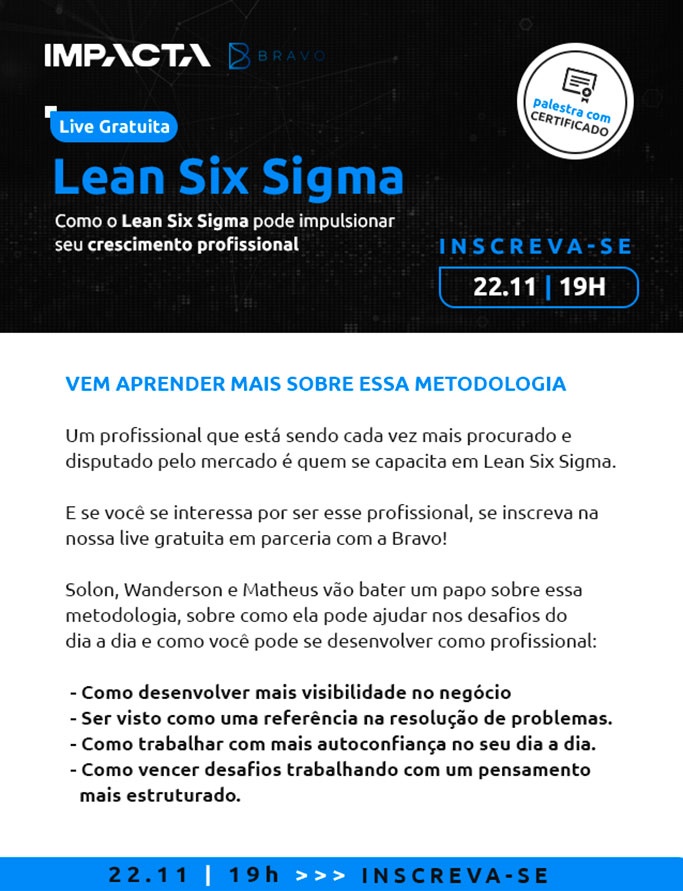 IMPACTA BRAVO

palestra com CERTIFICADO

Live Gratuita

Lean Six Sigma

Como o Lean Six Sigma pode impulsionar seu crescimento profissional

INSCREVA-SE

22.11 | 19H

VEM APRENDER MAIS SOBRE ESSA METODOLOGIA

Um profissional que está sendo cada vez mais procurado e disputado pelo mercado é quem se capacita em Lean Six Sigma.

E se você se interessa por ser esse profissional, se inscreva na nossa live gratuita em parceria com a Bravo!

Solon, Wanderson e Matheus vão bater um papo sobre essa metodologia, sobre como ela pode ajudar nos desafios do dia a dia e como você pode se desenvolver como profissional:

- Como desenvolver mais visibilidade no negócio
- Ser visto como uma referência na resolução de problemas.
- Como trabalhar com mais autoconfiança no seu dia a dia.
- Como vencer desafios trabalhando com um pensamento mais estruturado.

22.11 | 19h >>> INSCREVA-SE